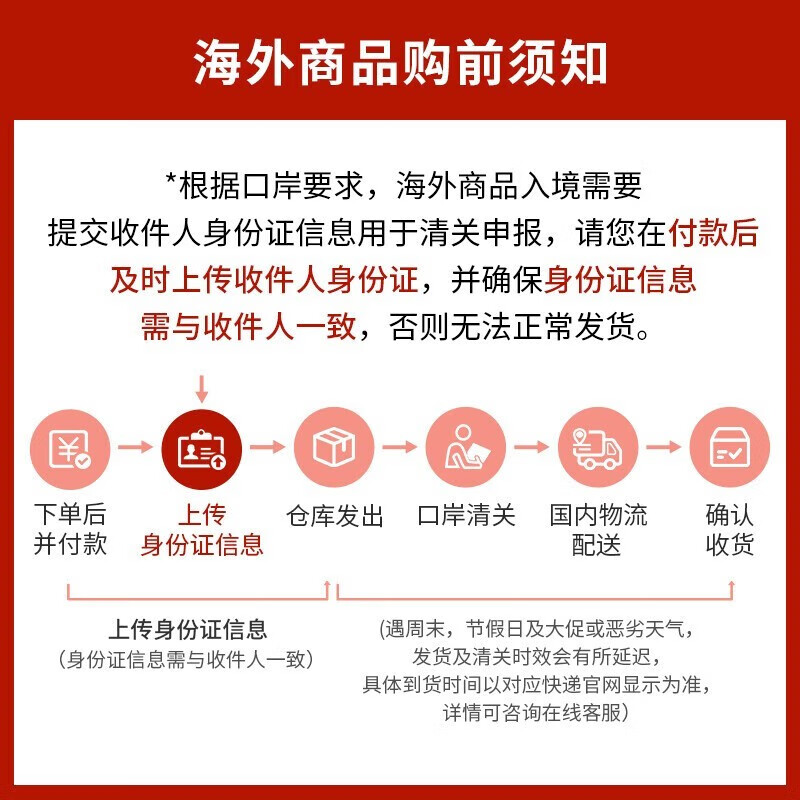 海外商品购前须知

*根据口岸要求，海外商品入境需要提交收件人身份证信息用于清关申报，请您在付款后及时上传收件人身份证，并确保身份证信息需与收件人一致，否则无法正常发货。

下单后并付款

上传身份证信息

仓库发出

口岸清关

国内物流配送

确认收货

上传身份证信息
（身份证信息需与收件人一致）

(遇周末，节假日及大促或恶劣天气，发货及清关时效会有所延迟，具体到货时间以对应快递官网显示为准，详情可咨询在线客服）